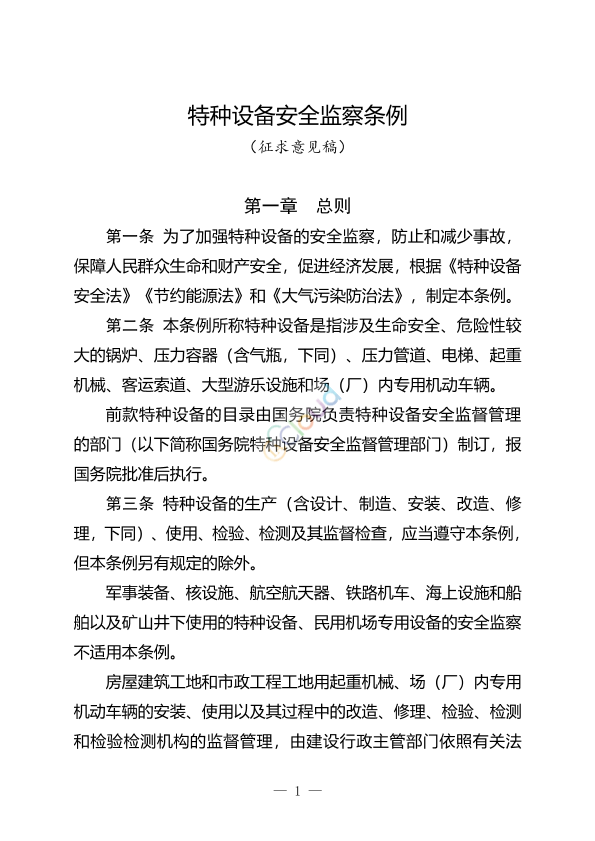 特种设备安全监察条例

（征求意见稿）

第一章　总则

第一条　为了加强特种设备的安全监察，防止和减少事故，保障人民群众生命和财产安全，促进经济发展，根据《特种设备安全法》《节约能源法》和《大气污染防治法》，制定本条例。

第二条　本条例所称特种设备是指涉及生命安全、危险性较大的锅炉、压力容器（含气瓶，下同）、压力管道、电梯、起重机械、客运索道、大型游乐设施和场（厂）内专用机动车辆。

前款特种设备的目录由国务院负责特种设备安全监督管理的部门（以下简称国务院特种设备安全监督管理部门）制订，报国务院批准后执行。

第三条　特种设备的生产（含设计、制造、安装、改造、修理，下同）、使用、检验、检测及其监督检查，应当遵守本条例，但本条例另有规定的除外。

军事装备、核设施、航空航天器、铁路机车、海上设施和船舶以及矿山井下使用的特种设备、民用机场专用设备的安全监察不适用本条例。

房屋建筑工地和市政工程工地用起重机械、场（厂）内专用机动车辆的安装、使用以及其过程中的改造、修理、检验、检测和检验检测机构的监督管理，由建设行政主管部门依照有关法

— 1 —